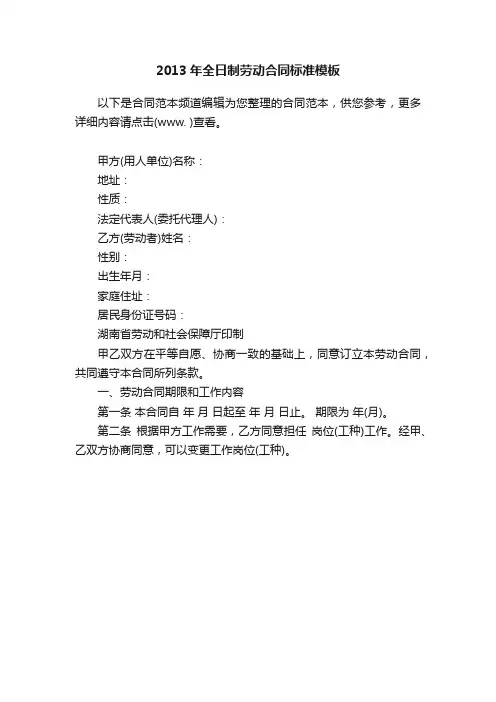 2013 年全日制劳动合同标准模板

以下是合同范本频道编辑为您整理的合同范本，供您参考，更多详细内容请点击(www. )查看。

甲方(用人单位)名称：

地址：

性质：

法定代表人(委托代理人)：

乙方(劳动者)姓名：

性别：

出生年月：

家庭住址：

居民身份证号码：

湖南省劳动和社会保障厅印制

甲乙双方在平等自愿、协商一致的基础上，同意订立本劳动合同，共同遵守本合同所列条款。

一、劳动合同期限和工作内容

第一条 本合同自 年 月 日起至 年 月 日止。 期限为 年(月)。

第二条 根据甲方工作需要，乙方同意担任 岗位(工种)工作。经甲、乙双方协商同意，可以变更工作岗位(工种)。